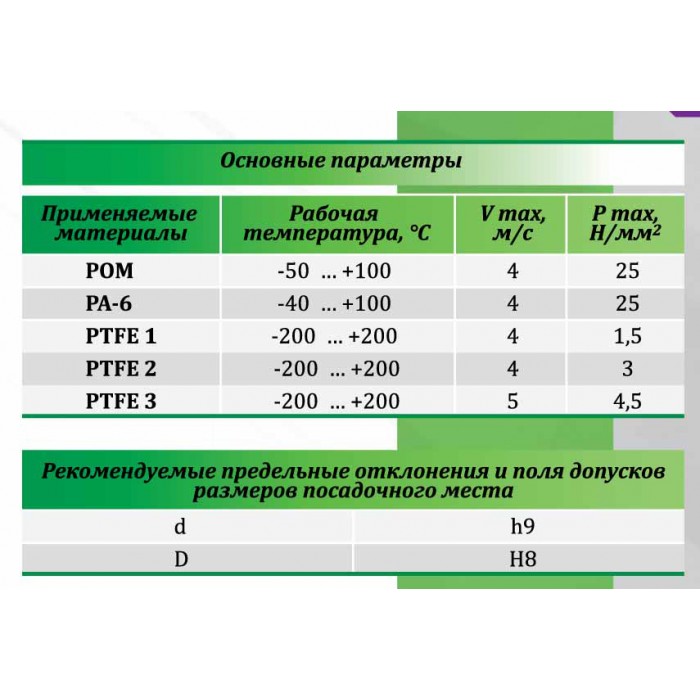 Основные параметры

| Применяемые материалы | Рабочая температура, °C | V max, м/с | P max, Н/мм² |
|---|---|---|---|
| POM | -50 ... +100 | 4 | 25 |
| PA-6 | -40 ... +100 | 4 | 25 |
| PTFE 1 | -200 ... +200 | 4 | 1,5 |
| PTFE 2 | -200 ... +200 | 4 | 3 |
| PTFE 3 | -200 ... +200 | 5 | 4,5 |

Рекомендуемые предельные отклонения и поля допусков размеров посадочного места

| d | h9 |
|---|---|
| D | H8 |